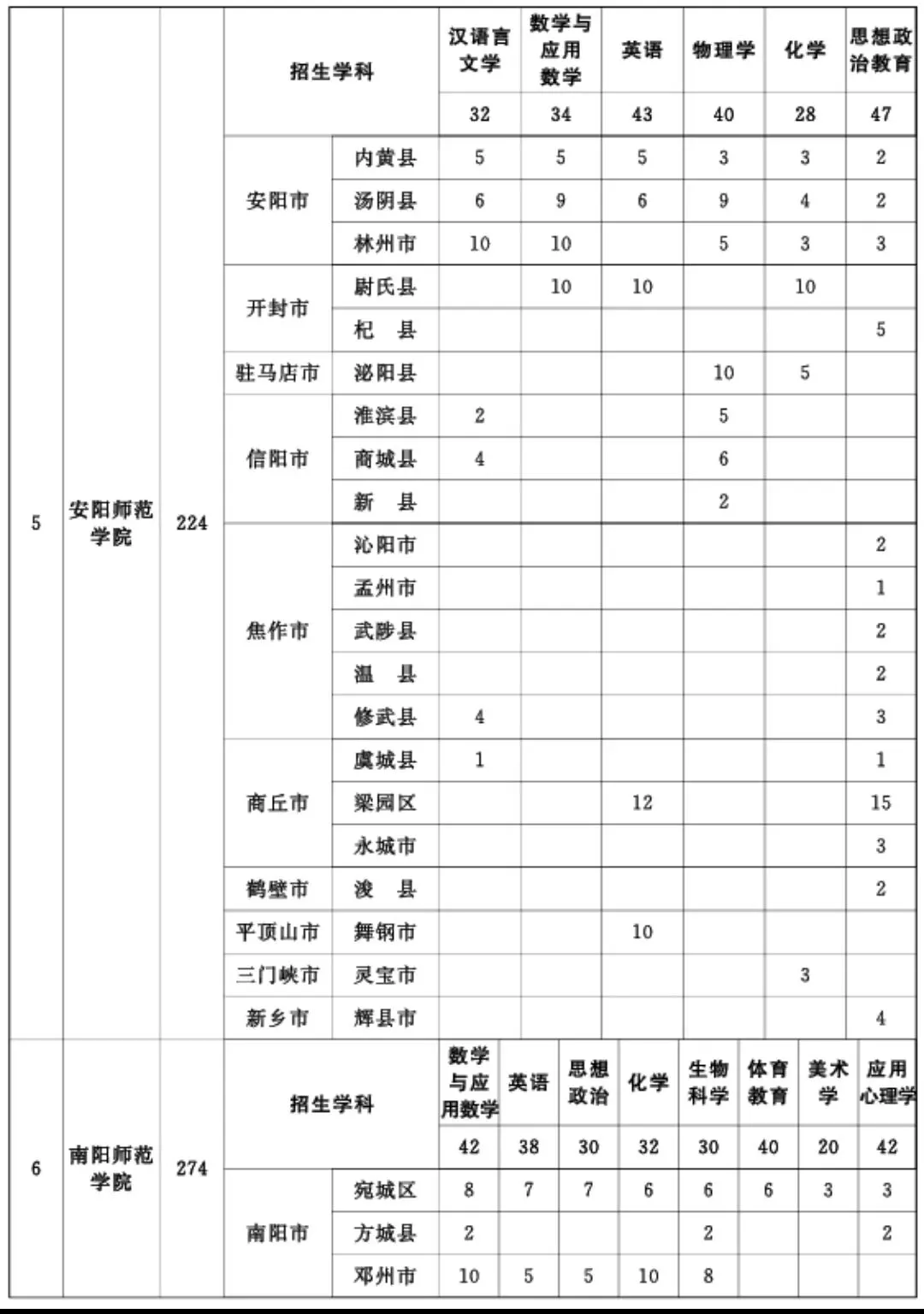 | 5 | 安阳师范学院 | 224 | 招生学科 | | 汉语言文学 | 数学与应用数学 | 英语 | 物理学 | 化学 | 思想政治教育 |
|---|---|---|---|---|---|---|---|---|---|---|
| | | | | | 32 | 34 | 43 | 40 | 28 | 47 |
| | | | 安阳市 | 内黄县 | 5 | 5 | 5 | 3 | 3 | 2 |
| | | | | 汤阴县 | 6 | 9 | 6 | 9 | 4 | 2 |
| | | | | 林州市 | 10 | 10 | | 5 | 3 | 3 |
| | | | 开封市 | 尉氏县 | | 10 | 10 | | 10 | |
| | | | | 杞　县 | | | | | | 5 |
| | | | 驻马店市 | 泌阳县 | | | | 10 | 5 | |
| | | | 信阳市 | 淮滨县 | 2 | | | 5 | | |
| | | | | 商城县 | 4 | | | 6 | | |
| | | | | 新　县 | | | | 2 | | |
| | | | 焦作市 | 沁阳市 | | | | | | 2 |
| | | | | 孟州市 | | | | | | 1 |
| | | | | 武陟县 | | | | | | 2 |
| | | | | 温　县 | | | | | | 2 |
| | | | | 修武县 | 4 | | | | | 3 |
| | | | 商丘市 | 虞城县 | 1 | | | | | 1 |
| | | | | 梁园区 | | | 12 | | | 15 |
| | | | | 永城市 | | | | | | 3 |
| | | | 鹤壁市 | 浚　县 | | | | | | 2 |
| | | | 平顶山市 | 舞钢市 | | | 10 | | | |
| | | | 三门峡市 | 灵宝市 | | | | | 3 | |
| | | | 新乡市 | 辉县市 | | | | | | 4 |

| 6 | 南阳师范学院 | 274 | 招生学科 | | 数学与应用数学 | 英语 | 思想政治 | 化学 | 生物科学 | 体育教育 | 美术学 | 应用心理学 |
|---|---|---|---|---|---|---|---|---|---|---|---|---|
| | | | | | 42 | 38 | 30 | 32 | 30 | 40 | 20 | 42 |
| | | | 南阳市 | 宛城区 | 8 | 7 | 7 | 6 | 6 | 6 | 3 | 3 |
| | | | | 方城县 | 2 | | | | 2 | | | 2 |
| | | | | 邓州市 | 10 | 5 | 5 | 10 | 8 | | | |